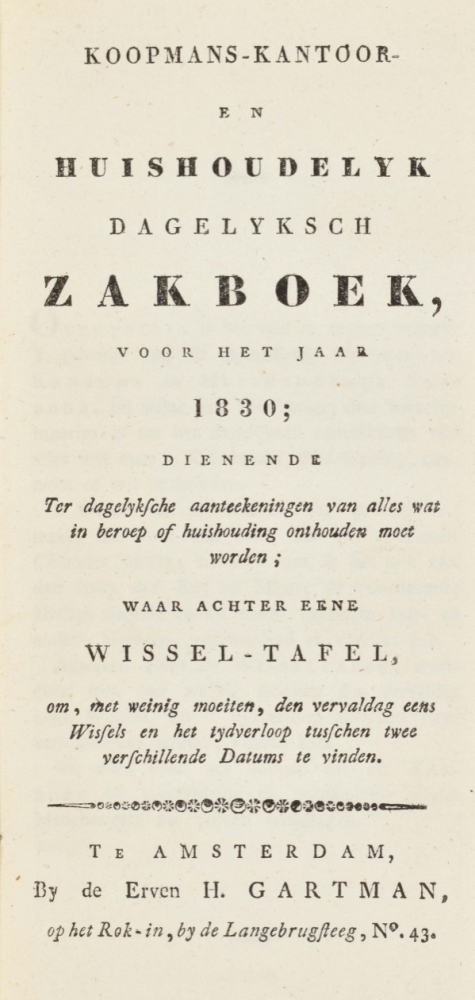 KOOPMANS-KANTOOR-

EN

HUISHOUDELYK

DAGELYKSCH

ZAKBOEK,

VOOR HET JAAR

1830;

DIENENDE

Ter dagelykſche aanteekeningen van alles wat in beroep of huishouding onthouden moet worden;

WAAR ACHTER EENE

WISSEL-TAFEL,

om, met weinig moeiten, den vervaldag eens Wiſſels en het tydverloop tuſſchen twee verſchillende Datums te vinden.

TE AMSTERDAM,

By de Erven H. GARTMAN,

op het Rok-in, by de Langebrugſteeg, N°. 43.